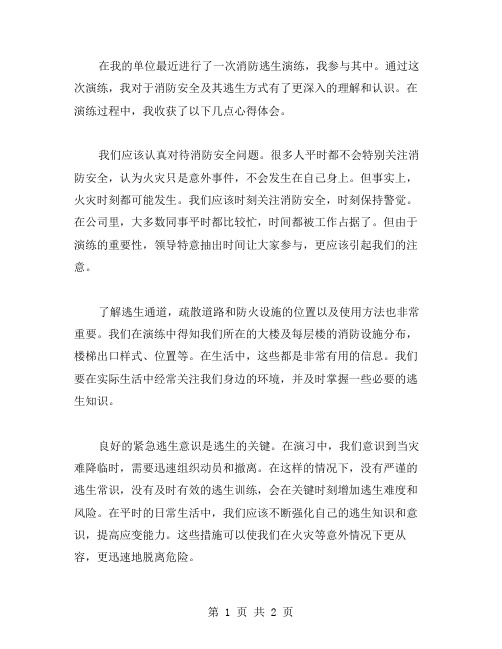 在我的单位最近进行了一次消防逃生演练，我参与其中。通过这次演练，我对于消防安全及其逃生方式有了更深入的理解和认识。在演练过程中，我收获了以下几点心得体会。

我们应该认真对待消防安全问题。很多人平时都不会特别关注消防安全，认为火灾只是意外事件，不会发生在自己身上。但事实上，火灾时刻都可能发生。我们应该时刻关注消防安全，时刻保持警觉。在公司里，大多数同事平时都比较忙，时间都被工作占据了。但由于演练的重要性，领导特意抽出时间让大家参与，更应该引起我们的注意。

了解逃生通道，疏散道路和防火设施的位置以及使用方法也非常重要。我们在演练中得知我们所在的大楼及每层楼的消防设施分布，楼梯出口样式、位置等。在生活中，这些都是非常有用的信息。我们要在实际生活中经常关注我们身边的环境，并及时掌握一些必要的逃生知识。

良好的紧急逃生意识是逃生的关键。在演习中，我们意识到当灾难降临时，需要迅速组织动员和撤离。在这样的情况下，没有严谨的逃生常识，没有及时有效的逃生训练，会在关键时刻增加逃生难度和风险。在平时的日常生活中，我们应该不断强化自己的逃生知识和意识，提高应变能力。这些措施可以使我们在火灾等意外情况下更从容，更迅速地脱离危险。

第 1 页 共 2 页